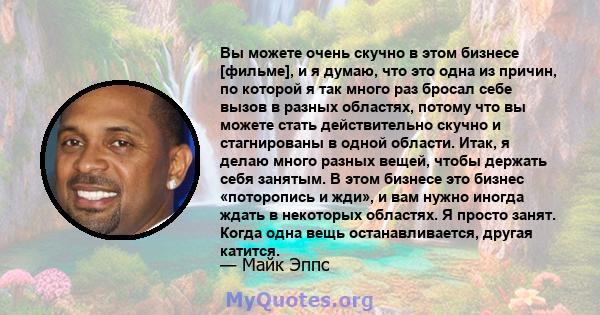 Вы можете очень скучно в этом бизнесе [фильме], и я думаю, что это одна из причин, по которой я так много раз бросал себе вызов в разных областях, потому что вы можете стать действительно скучно и стагнированы в одной области. Итак, я делаю много разных вещей, чтобы держать себя занятым. В этом бизнесе это бизнес «поторопись и жди», и вам нужно иногда ждать в некоторых областях. Я просто занят. Когда одна вещь останавливается, другая катится.

— Майк Эппс

MyQuotes.org